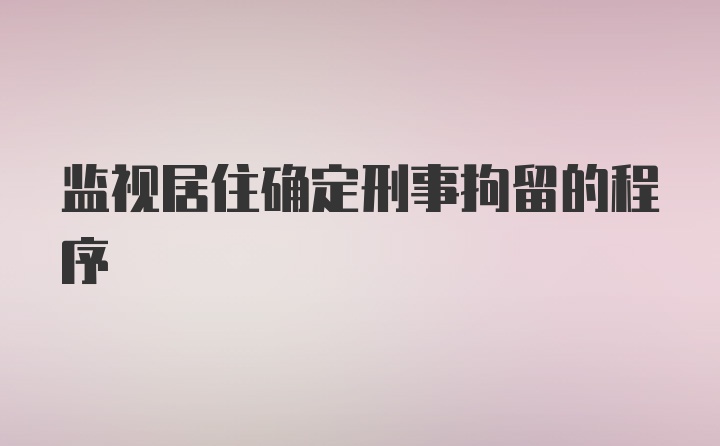 监视居住确定刑事拘留的程序